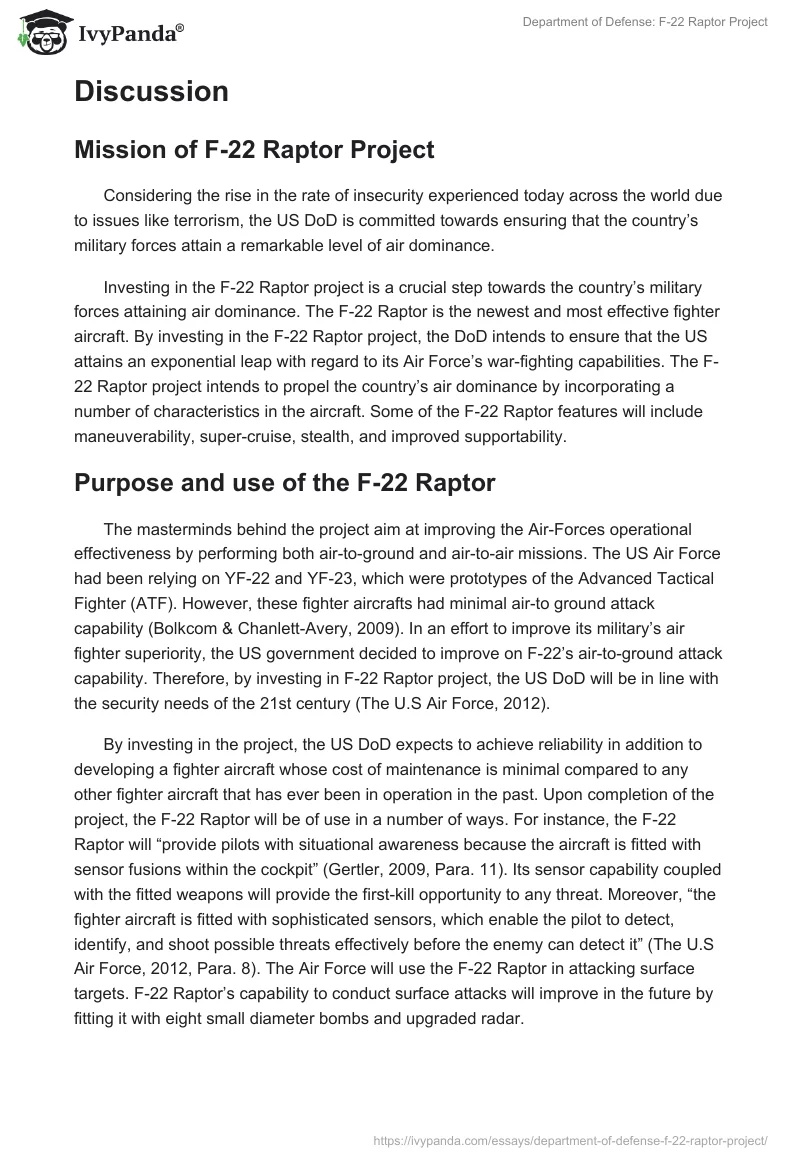 IvyPanda®

Department of Defense: F-22 Raptor Project

Discussion

Mission of F-22 Raptor Project

Considering the rise in the rate of insecurity experienced today across the world due to issues like terrorism, the US DoD is committed towards ensuring that the country's military forces attain a remarkable level of air dominance.

Investing in the F-22 Raptor project is a crucial step towards the country's military forces attaining air dominance. The F-22 Raptor is the newest and most effective fighter aircraft. By investing in the F-22 Raptor project, the DoD intends to ensure that the US attains an exponential leap with regard to its Air Force's war-fighting capabilities. The F-22 Raptor project intends to propel the country's air dominance by incorporating a number of characteristics in the aircraft. Some of the F-22 Raptor features will include maneuverability, super-cruise, stealth, and improved supportability.

Purpose and use of the F-22 Raptor

The masterminds behind the project aim at improving the Air-Forces operational effectiveness by performing both air-to-ground and air-to-air missions. The US Air Force had been relying on YF-22 and YF-23, which were prototypes of the Advanced Tactical Fighter (ATF). However, these fighter aircrafts had minimal air-to ground attack capability (Bolkcom & Chanlett-Avery, 2009). In an effort to improve its military's air fighter superiority, the US government decided to improve on F-22's air-to-ground attack capability. Therefore, by investing in F-22 Raptor project, the US DoD will be in line with the security needs of the 21st century (The U.S Air Force, 2012).

By investing in the project, the US DoD expects to achieve reliability in addition to developing a fighter aircraft whose cost of maintenance is minimal compared to any other fighter aircraft that has ever been in operation in the past. Upon completion of the project, the F-22 Raptor will be of use in a number of ways. For instance, the F-22 Raptor will "provide pilots with situational awareness because the aircraft is fitted with sensor fusions within the cockpit" (Gertler, 2009, Para. 11). Its sensor capability coupled with the fitted weapons will provide the first-kill opportunity to any threat. Moreover, "the fighter aircraft is fitted with sophisticated sensors, which enable the pilot to detect, identify, and shoot possible threats effectively before the enemy can detect it" (The U.S Air Force, 2012, Para. 8). The Air Force will use the F-22 Raptor in attacking surface targets. F-22 Raptor's capability to conduct surface attacks will improve in the future by fitting it with eight small diameter bombs and upgraded radar.

https://ivypanda.com/essays/department-of-defense-f-22-raptor-project/